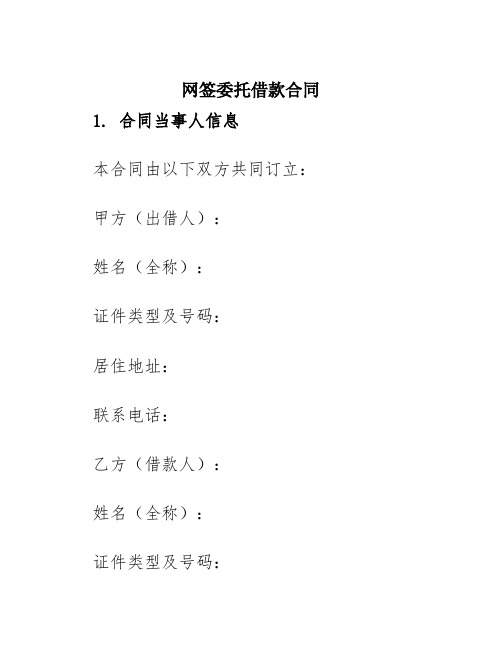 网签委托借款合同

1. 合同当事人信息

本合同由以下双方共同订立：

甲方（出借人）：

姓名（全称）：

证件类型及号码：

居住地址：

联系电话：

乙方（借款人）：

姓名（全称）：

证件类型及号码：